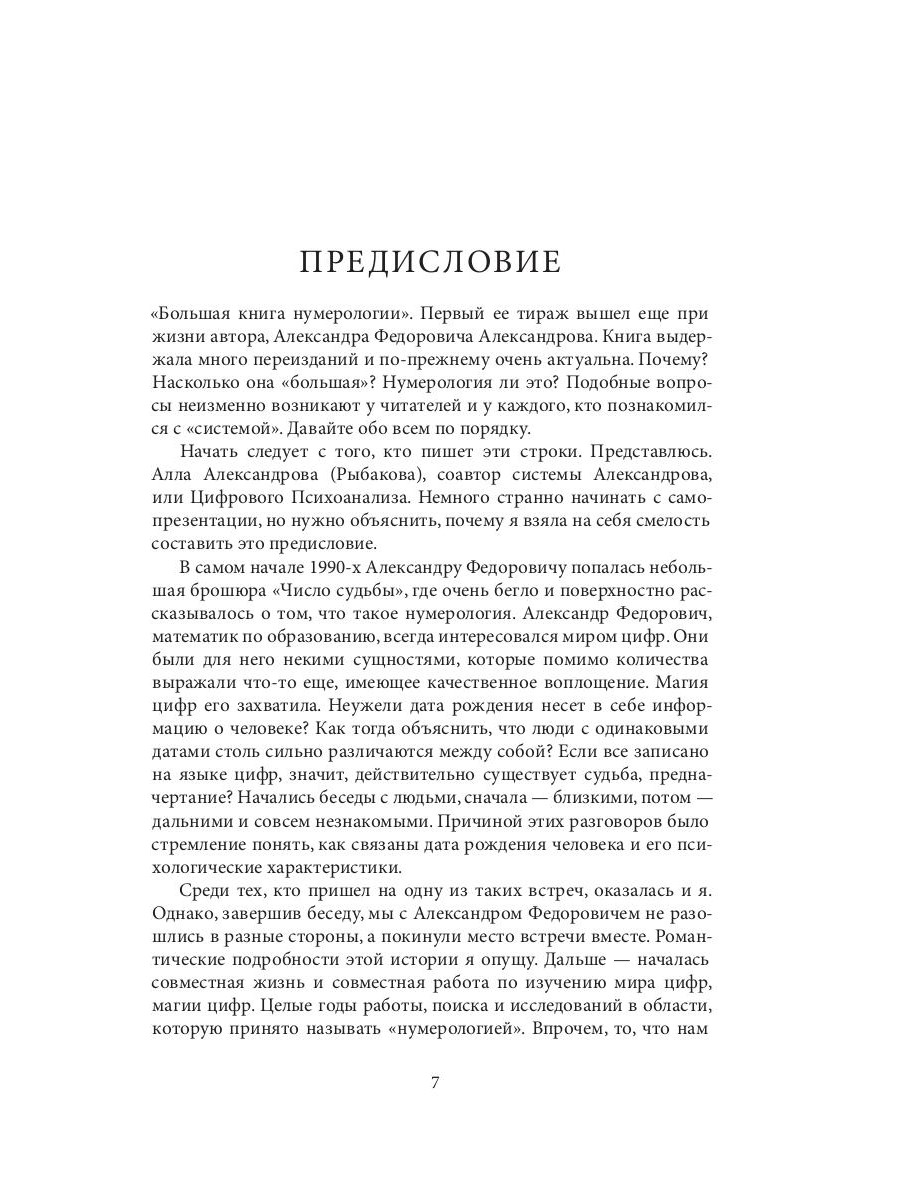 ПРЕДИСЛОВИЕ

«Большая книга нумерологии». Первый ее тираж вышел еще при жизни автора, Александра Федоровича Александрова. Книга выдержала много переизданий и по-прежнему очень актуальна. Почему? Насколько она «большая»? Нумерология ли это? Подобные вопросы неизменно возникают у читателей и у каждого, кто познакомился с «системой». Давайте обо всем по порядку.

Начать следует с того, кто пишет эти строки. Представлюсь. Алла Александрова (Рыбакова), соавтор системы Александрова, или Цифрового Психоанализа. Немного странно начинать с самопрезентации, но нужно объяснить, почему я взяла на себя смелость составить это предисловие.

В самом начале 1990-х Александру Федоровичу попалась небольшая брошюра «Число судьбы», где очень бегло и поверхностно рассказывалось о том, что такое нумерология. Александр Федорович, математик по образованию, всегда интересовался миром цифр. Они были для него некими сущностями, которые помимо количества выражали что-то еще, имеющее качественное воплощение. Магия цифр его захватила. Неужели дата рождения несет в себе информацию о человеке? Как тогда объяснить, что люди с одинаковыми датами столь сильно различаются между собой? Если все записано на языке цифр, значит, действительно существует судьба, предначертание? Начались беседы с людьми, сначала — близкими, потом — дальними и совсем незнакомыми. Причиной этих разговоров было стремление понять, как связаны дата рождения человека и его психологические характеристики.

Среди тех, кто пришел на одну из таких встреч, оказалась и я. Однако, завершив беседу, мы с Александром Федоровичем не разошлись в разные стороны, а покинули место встречи вместе. Романтические подробности этой истории я опущу. Дальше — началась совместная жизнь и совместная работа по изучению мира цифр, магии цифр. Целые годы работы, поиска и исследований в области, которую принято называть «нумерологией». Впрочем, то, что нам

7